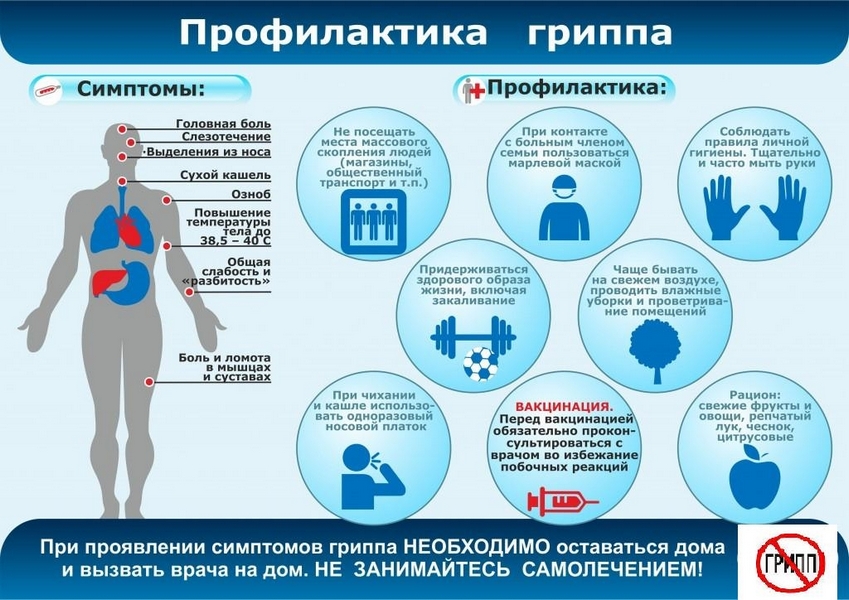 Профилактика гриппа

Симптомы:

Головная боль
Слезотечение
Выделения из носа
Сухой кашель
Озноб
Повышение температуры тела до 38,5 – 40 С
Общая слабость и «разбитость»
Боль и ломота в мышцах и суставах

Профилактика:

Не посещать места массового скопления людей (магазины, общественный транспорт и т.п.)

При контакте с больным членом семьи пользоваться марлевой маской

Соблюдать правила личной гигиены. Тщательно и часто мыть руки

Придерживаться здорового образа жизни, включая закаливание

Чаще бывать на свежем воздухе, проводить влажные уборки и проветривание помещений

При чихании и кашле использовать одноразовый носовой платок

ВАКЦИНАЦИЯ. Перед вакцинацией обязательно проконсультироваться с врачом во избежание побочных реакций

Рацион: свежие фрукты и овощи, репчатый лук, чеснок, цитрусовые

При проявлении симптомов гриппа НЕОБХОДИМО оставаться дома и вызвать врача на дом. НЕ ЗАНИМАЙТЕСЬ САМОЛЕЧЕНИЕМ!

ГРИПП